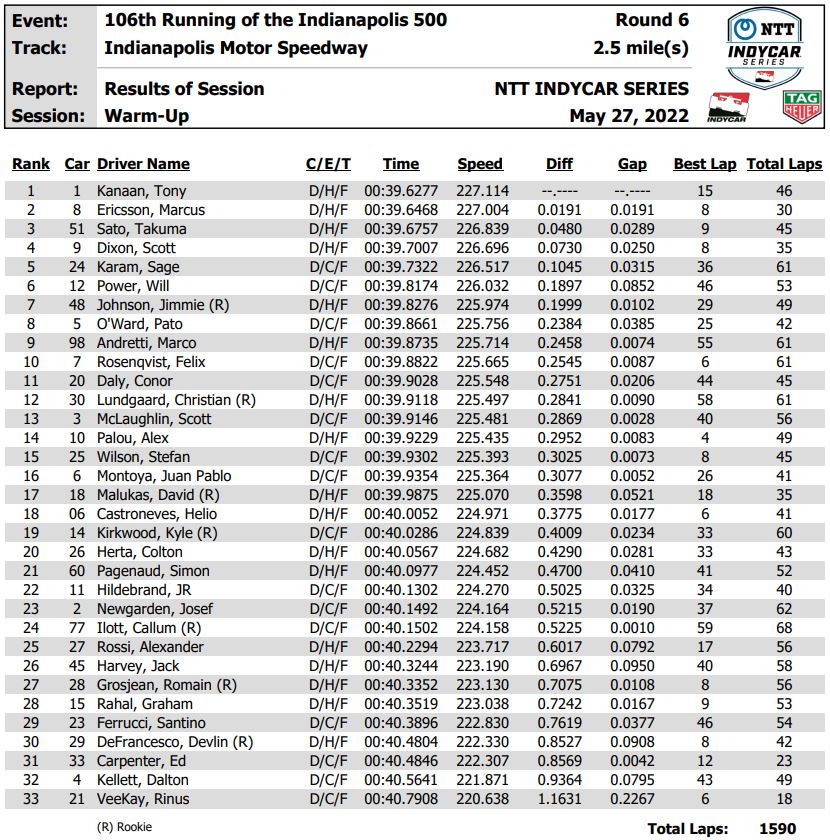 Event: 106th Running of the Indianapolis 500 Round 6
Track: Indianapolis Motor Speedway 2.5 mile(s)

Report: Results of Session NTT INDYCAR SERIES
Session: Warm-Up May 27, 2022

NTT INDYCAR SERIES
INDYCAR
TAG HEUER

| Rank | Car | Driver Name | C/E/T | Time | Speed | Diff | Gap | Best Lap | Total Laps |
|---|---|---|---|---|---|---|---|---|---|
| 1 | 1 | Kanaan, Tony | D/H/F | 00:39.6277 | 227.114 | --.---- | --.---- | 15 | 46 |
| 2 | 8 | Ericsson, Marcus | D/H/F | 00:39.6468 | 227.004 | 0.0191 | 0.0191 | 8 | 30 |
| 3 | 51 | Sato, Takuma | D/H/F | 00:39.6757 | 226.839 | 0.0480 | 0.0289 | 9 | 45 |
| 4 | 9 | Dixon, Scott | D/H/F | 00:39.7007 | 226.696 | 0.0730 | 0.0250 | 8 | 35 |
| 5 | 24 | Karam, Sage | D/C/F | 00:39.7322 | 226.517 | 0.1045 | 0.0315 | 36 | 61 |
| 6 | 12 | Power, Will | D/C/F | 00:39.8174 | 226.032 | 0.1897 | 0.0852 | 46 | 53 |
| 7 | 48 | Johnson, Jimmie (R) | D/H/F | 00:39.8276 | 225.974 | 0.1999 | 0.0102 | 29 | 49 |
| 8 | 5 | O'Ward, Pato | D/C/F | 00:39.8661 | 225.756 | 0.2384 | 0.0385 | 25 | 42 |
| 9 | 98 | Andretti, Marco | D/H/F | 00:39.8735 | 225.714 | 0.2458 | 0.0074 | 55 | 61 |
| 10 | 7 | Rosenqvist, Felix | D/C/F | 00:39.8822 | 225.665 | 0.2545 | 0.0087 | 6 | 61 |
| 11 | 20 | Daly, Conor | D/C/F | 00:39.9028 | 225.548 | 0.2751 | 0.0206 | 44 | 45 |
| 12 | 30 | Lundgaard, Christian (R) | D/H/F | 00:39.9118 | 225.497 | 0.2841 | 0.0090 | 58 | 61 |
| 13 | 3 | McLaughlin, Scott | D/C/F | 00:39.9146 | 225.481 | 0.2869 | 0.0028 | 40 | 56 |
| 14 | 10 | Palou, Alex | D/H/F | 00:39.9229 | 225.435 | 0.2952 | 0.0083 | 4 | 49 |
| 15 | 25 | Wilson, Stefan | D/C/F | 00:39.9302 | 225.393 | 0.3025 | 0.0073 | 8 | 45 |
| 16 | 6 | Montoya, Juan Pablo | D/C/F | 00:39.9354 | 225.364 | 0.3077 | 0.0052 | 26 | 41 |
| 17 | 18 | Malukas, David (R) | D/H/F | 00:39.9875 | 225.070 | 0.3598 | 0.0521 | 18 | 35 |
| 18 | 06 | Castroneves, Helio | D/H/F | 00:40.0052 | 224.971 | 0.3775 | 0.0177 | 6 | 41 |
| 19 | 14 | Kirkwood, Kyle (R) | D/C/F | 00:40.0286 | 224.839 | 0.4009 | 0.0234 | 33 | 60 |
| 20 | 26 | Herta, Colton | D/H/F | 00:40.0567 | 224.682 | 0.4290 | 0.0281 | 33 | 43 |
| 21 | 60 | Pagenaud, Simon | D/H/F | 00:40.0977 | 224.452 | 0.4700 | 0.0410 | 41 | 52 |
| 22 | 11 | Hildebrand, JR | D/C/F | 00:40.1302 | 224.270 | 0.5025 | 0.0325 | 34 | 40 |
| 23 | 2 | Newgarden, Josef | D/C/F | 00:40.1492 | 224.164 | 0.5215 | 0.0190 | 37 | 62 |
| 24 | 77 | Ilott, Callum (R) | D/C/F | 00:40.1502 | 224.158 | 0.5225 | 0.0010 | 59 | 68 |
| 25 | 27 | Rossi, Alexander | D/H/F | 00:40.2294 | 223.717 | 0.6017 | 0.0792 | 17 | 56 |
| 26 | 45 | Harvey, Jack | D/H/F | 00:40.3244 | 223.190 | 0.6967 | 0.0950 | 40 | 58 |
| 27 | 28 | Grosjean, Romain (R) | D/H/F | 00:40.3352 | 223.130 | 0.7075 | 0.0108 | 8 | 56 |
| 28 | 15 | Rahal, Graham | D/H/F | 00:40.3519 | 223.038 | 0.7242 | 0.0167 | 9 | 53 |
| 29 | 23 | Ferrucci, Santino | D/C/F | 00:40.3896 | 222.830 | 0.7619 | 0.0377 | 46 | 54 |
| 30 | 29 | DeFrancesco, Devlin (R) | D/H/F | 00:40.4804 | 222.330 | 0.8527 | 0.0908 | 8 | 42 |
| 31 | 33 | Carpenter, Ed | D/C/F | 00:40.4846 | 222.307 | 0.8569 | 0.0042 | 12 | 23 |
| 32 | 4 | Kellett, Dalton | D/C/F | 00:40.5641 | 221.871 | 0.9364 | 0.0795 | 43 | 49 |
| 33 | 21 | VeeKay, Rinus | D/C/F | 00:40.7908 | 220.638 | 1.1631 | 0.2267 | 6 | 18 |

(R) Rookie

Total Laps: 1590